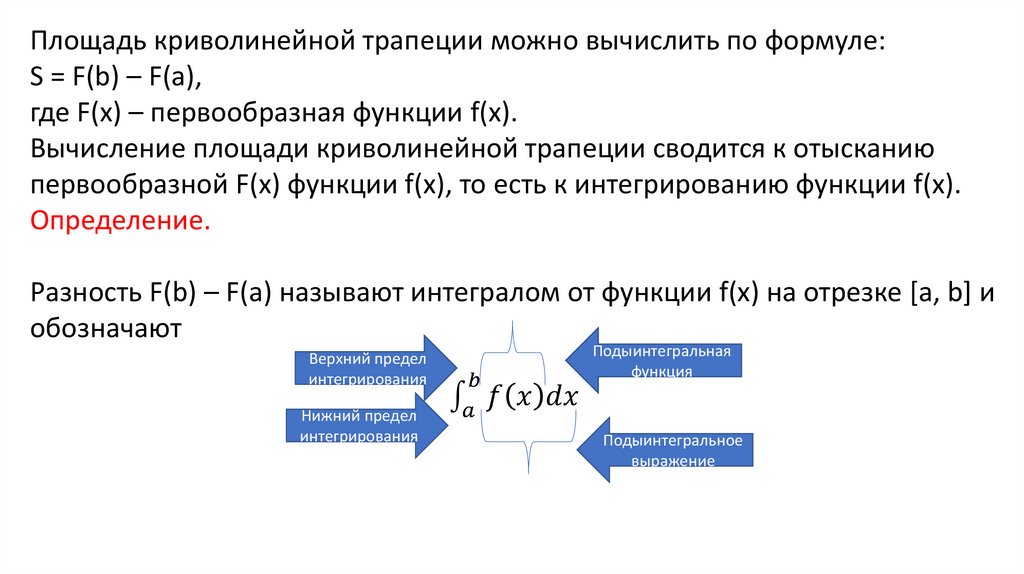 Площадь криволинейной трапеции можно вычислить по формуле:
S = F(b) – F(a),
где F(x) – первообразная функции f(x).
Вычисление площади криволинейной трапеции сводится к отысканию первообразной F(x) функции f(x), то есть к интегрированию функции f(x).
Определение.

Разность F(b) – F(a) называют интегралом от функции f(x) на отрезке [a, b] и обозначают

Верхний предел интегрирования

Нижний предел интегрирования

$\int_a^b f(x)dx$

Подынтегральная функция

Подынтегральное выражение